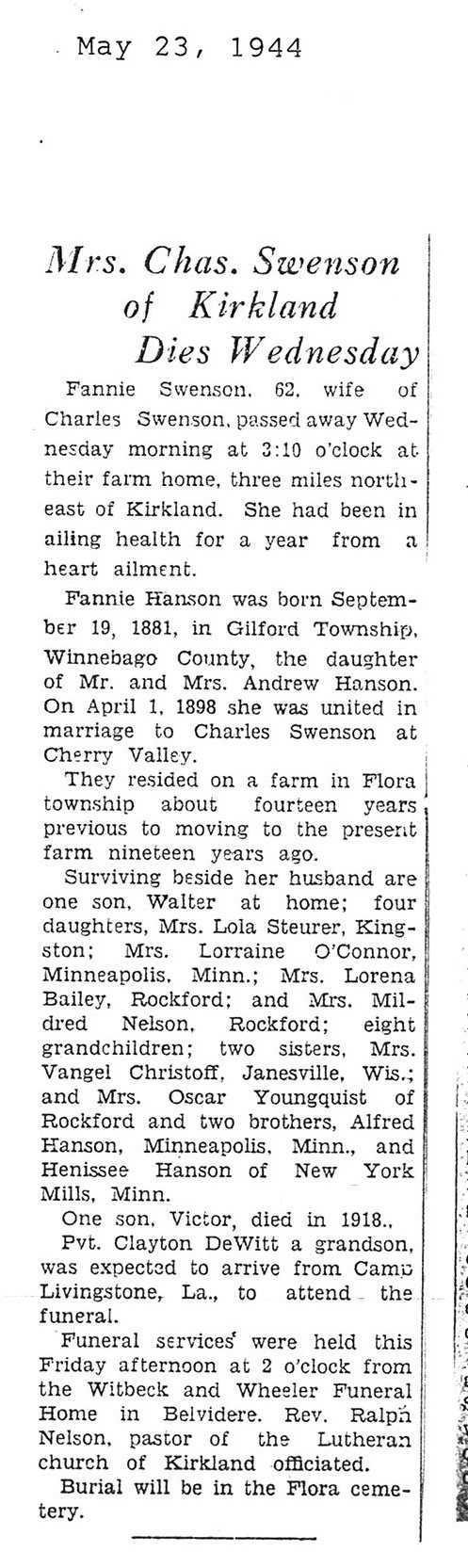 May 23, 1944

Mrs. Chas. Swenson of Kirkland Dies Wednesday

Fannie Swenson, 62, wife of Charles Swenson, passed away Wednesday morning at 3:10 o'clock at their farm home, three miles northeast of Kirkland. She had been in ailing health for a year from a heart ailment.

Fannie Hanson was born September 19, 1881, in Gilford Township, Winnebago County, the daughter of Mr. and Mrs. Andrew Hanson. On April 1, 1898 she was united in marriage to Charles Swenson at Cherry Valley.

They resided on a farm in Flora township about fourteen years previous to moving to the present farm nineteen years ago.

Surviving beside her husband are one son, Walter at home; four daughters, Mrs. Lola Steurer, Kingston; Mrs. Lorraine O'Connor, Minneapolis, Minn.; Mrs. Lorena Bailey, Rockford; and Mrs. Mildred Nelson, Rockford; eight grandchildren; two sisters, Mrs. Vangel Christoff, Janesville, Wis.; and Mrs. Oscar Youngquist of Rockford and two brothers, Alfred Hanson, Minneapolis, Minn., and Henissee Hanson of New York Mills, Minn.

One son, Victor, died in 1918.,

Pvt. Clayton DeWitt a grandson, was expected to arrive from Camp Livingstone, La., to attend the funeral.

Funeral services were held this Friday afternoon at 2 o'clock from the Witbeck and Wheeler Funeral Home in Belvidere. Rev. Ralph Nelson, pastor of the Lutheran church of Kirkland officiated.

Burial will be in the Flora cemetery.